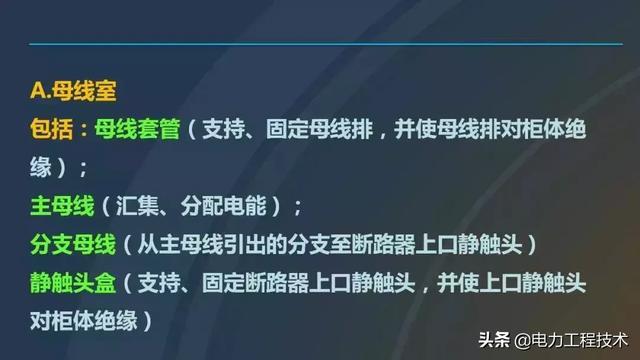 A.母线室

包括：母线套管（支持、固定母线排，并使母线排对柜体绝缘）；

主母线（汇集、分配电能）；

分支母线（从主母线引出的分支至断路器上口静触头）

静触头盒（支持、固定断路器上口静触头，并使上口静触头对柜体绝缘）

头条 @电力工程技术